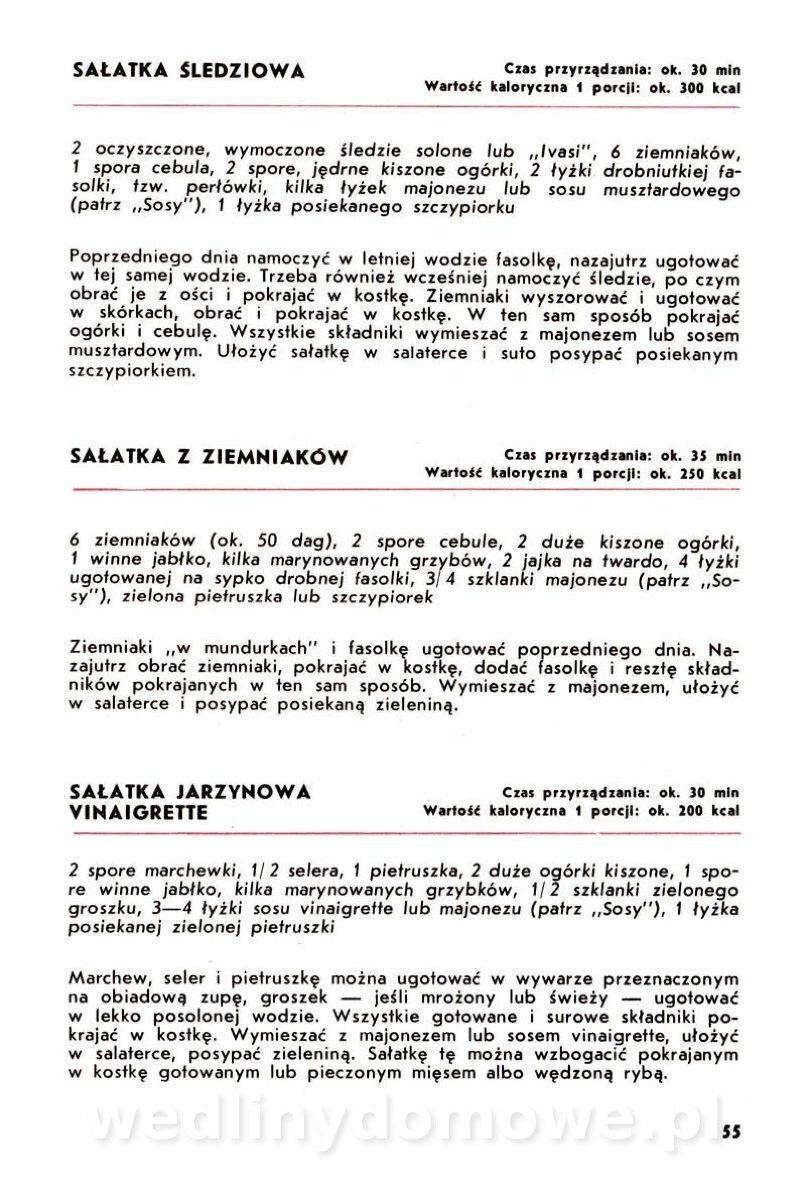 SAŁATKA ŚLEDZIOWA

Czas przyrządzania: ok. 30 min
Wartość kaloryczna 1 porcji: ok. 300 kcal

2 oczyszczone, wymoczone śledzie solone lub „Ivasi", 6 ziemniaków, 1 spora cebula, 2 spore, jędrne kiszone ogórki, 2 łyżki drobniutkiej fasolki, tzw. perłówki, kilka łyżek majonezu lub sosu musztardowego (patrz „Sosy"), 1 łyżka posiekanego szczypiorku

Poprzedniego dnia namoczyć w letniej wodzie fasolkę, nazajutrz ugotować w tej samej wodzie. Trzeba również wcześniej namoczyć śledzie, po czym obrać je z ości i pokrajać w kostkę. Ziemniaki wyszorować i ugotować w skórkach, obrać i pokrajać w kostkę. W ten sam sposób pokrajać ogórki i cebulę. Wszystkie składniki wymieszać z majonezem lub sosem musztardowym. Ułożyć sałatkę w salaterce i suto posypać posiekanym szczypiorkiem.

SAŁATKA Z ZIEMNIAKÓW

Czas przyrządzania: ok. 35 min
Wartość kaloryczna 1 porcji: ok. 250 kcal

6 ziemniaków (ok. 50 dag), 2 spore cebule, 2 duże kiszone ogórki, 1 winne jabłko, kilka marynowanych grzybów, 2 jajka na twardo, 4 łyżki ugotowanej na sypko drobnej fasolki, 3/4 szklanki majonezu (patrz „Sosy"), zielona pietruszka lub szczypiorek

Ziemniaki „w mundurkach" i fasolkę ugotować poprzedniego dnia. Nazajutrz obrać ziemniaki, pokrajać w kostkę, dodać fasolkę i resztę składników pokrajanych w ten sam sposób. Wymieszać z majonezem, ułożyć w salaterce i posypać posiekaną zieleniną.

SAŁATKA JARZYNOWA VINAIGRETTE

Czas przyrządzania: ok. 30 min
Wartość kaloryczna 1 porcji: ok. 200 kcal

2 spore marchewki, 1/2 selera, 1 pietruszka, 2 duże ogórki kiszone, 1 spore winne jabłko, kilka marynowanych grzybków, 1/2 szklanki zielonego groszku, 3—4 łyżki sosu vinaigrette lub majonezu (patrz „Sosy"), 1 łyżka posiekanej zielonej pietruszki

Marchew, seler i pietruszkę można ugotować w wywarze przeznaczonym na obiadową zupę, groszek — jeśli mrożony lub świeży — ugotować w lekko posolonej wodzie. Wszystkie gotowane i surowe składniki pokrajać w kostkę. Wymieszać z majonezem lub sosem vinaigrette, ułożyć w salaterce, posypać zieleniną. Sałatkę tę można wzbogacić pokrajanym w kostkę gotowanym lub pieczonym mięsem albo wędzoną rybą.

wedlinydomowe.pl

55